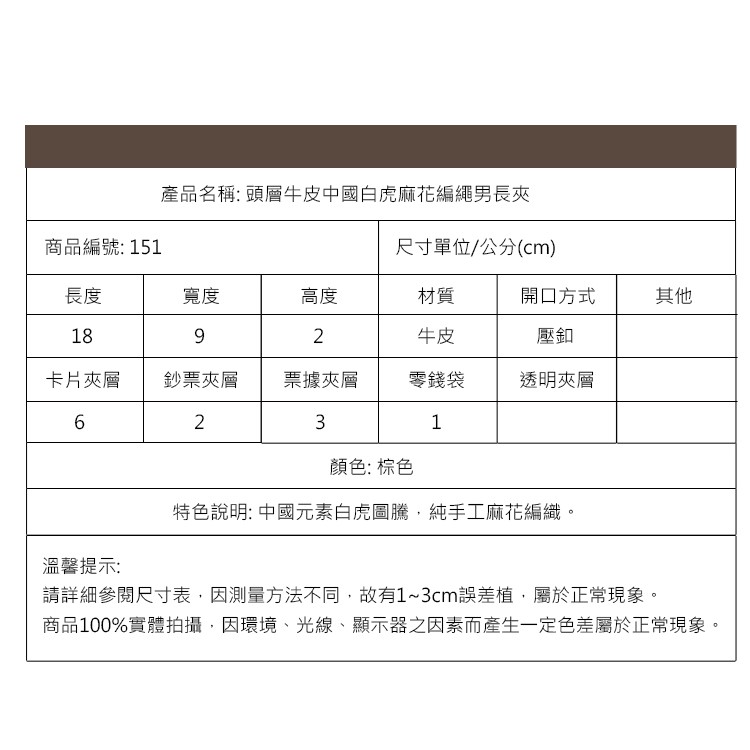 產品名稱: 頭層牛皮中國白虎麻花編繩男長夾

商品編號: 151

尺寸單位/公分(cm)

| 長度 | 寬度 | 高度 | 材質 | 開口方式 | 其他 |
|---|---|---|---|---|---|
| 18 | 9 | 2 | 牛皮 | 壓釦 | |
| 卡片夾層 | 鈔票夾層 | 票據夾層 | 零錢袋 | 透明夾層 | |
| 6 | 2 | 3 | 1 | | |

顏色: 棕色

特色說明: 中國元素白虎圖騰，純手工麻花編織。

溫馨提示:
請詳細參閱尺寸表，因測量方法不同，故有1~3cm誤差植，屬於正常現象。
商品100%實體拍攝，因環境、光線、顯示器之因素而產生一定色差屬於正常現象。